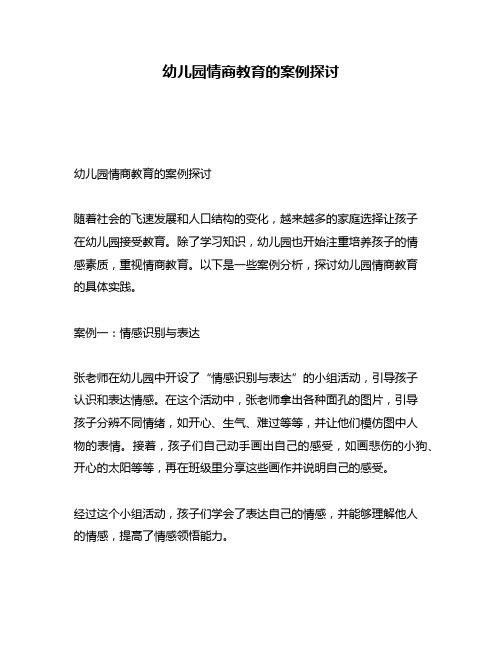 幼儿园情商教育的案例探讨

幼儿园情商教育的案例探讨

随着社会的飞速发展和人口结构的变化，越来越多的家庭选择让孩子在幼儿园接受教育。除了学习知识，幼儿园也开始注重培养孩子的情感素质，重视情商教育。以下是一些案例分析，探讨幼儿园情商教育的具体实践。

案例一：情感识别与表达

张老师在幼儿园中开设了“情感识别与表达”的小组活动，引导孩子认识和表达情感。在这个活动中，张老师拿出各种面孔的图片，引导孩子分辨不同情绪，如开心、生气、难过等等，并让他们模仿图中人物的表情。接着，孩子们自己动手画出自己的感受，如画悲伤的小狗、开心的太阳等等，再在班级里分享这些画作并说明自己的感受。

经过这个小组活动，孩子们学会了表达自己的情感，并能够理解他人的情感，提高了情感领悟能力。